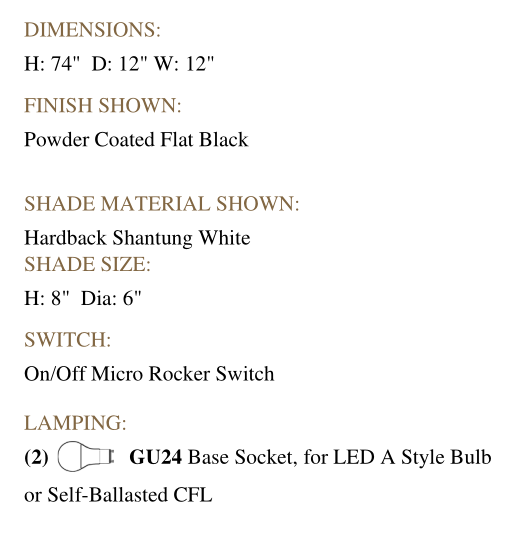 DIMENSIONS:

H: 74"  D: 12" W: 12"

FINISH SHOWN:

Powder Coated Flat Black

SHADE MATERIAL SHOWN:

Hardback Shantung White

SHADE SIZE:

H: 8"  Dia: 6"

SWITCH:

On/Off Micro Rocker Switch

LAMPING:

(2) GU24 Base Socket, for LED A Style Bulb or Self-Ballasted CFL